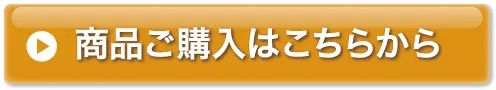 商品ご購入はこちらから